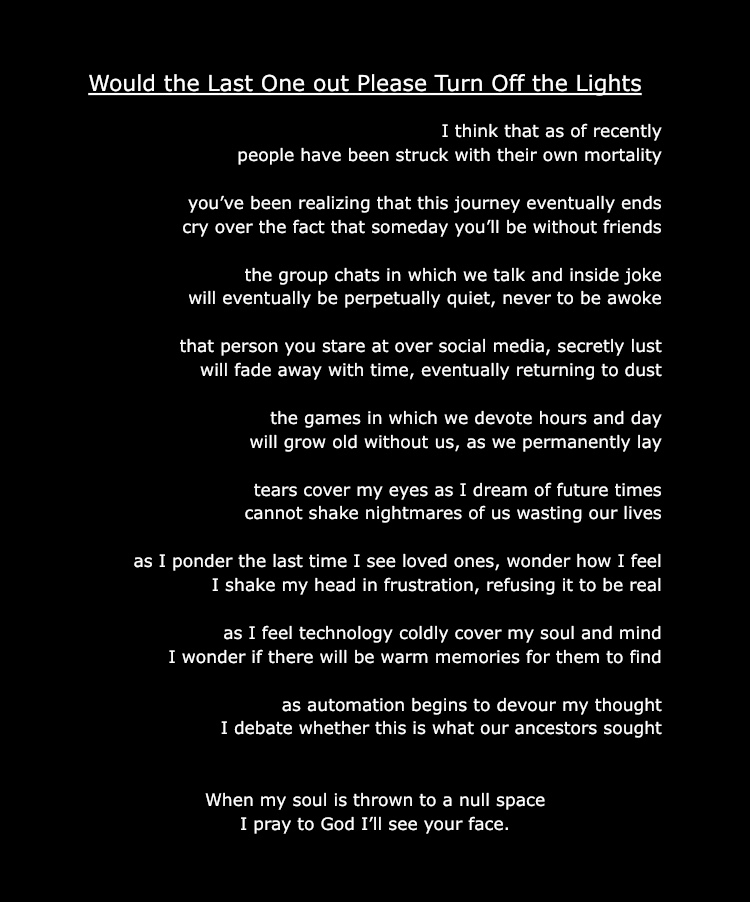 Would the Last One out Please Turn Off the Lights

I think that as of recently
people have been struck with their own mortality

you've been realizing that this journey eventually ends
cry over the fact that someday you'll be without friends

the group chats in which we talk and inside joke
will eventually be perpetually quiet, never to be awoke

that person you stare at over social media, secretly lust
will fade away with time, eventually returning to dust

the games in which we devote hours and day
will grow old without us, as we permanently lay

tears cover my eyes as I dream of future times
cannot shake nightmares of us wasting our lives

as I ponder the last time I see loved ones, wonder how I feel
I shake my head in frustration, refusing it to be real

as I feel technology coldly cover my soul and mind
I wonder if there will be warm memories for them to find

as automation begins to devour my thought
I debate whether this is what our ancestors sought

When my soul is thrown to a null space
I pray to God I'll see your face.